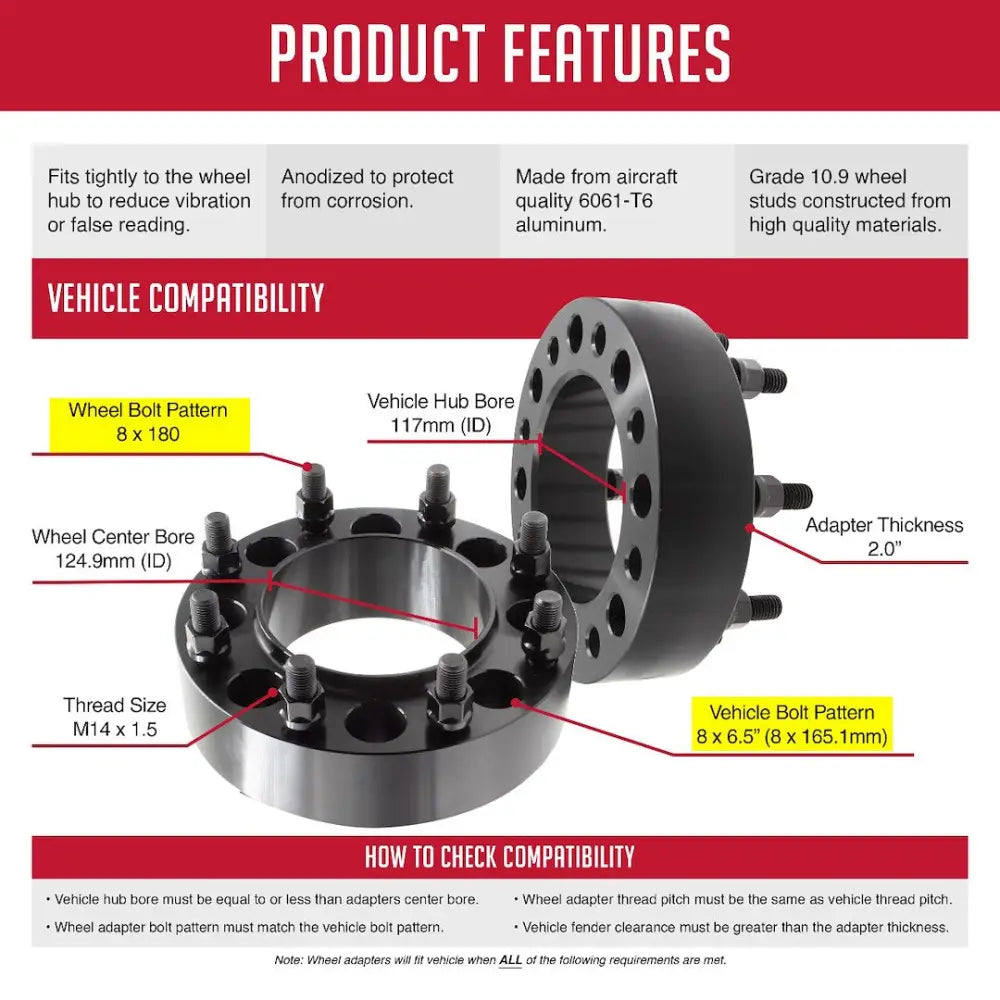 PRODUCT FEATURES

Fits tightly to the wheel hub to reduce vibration or false reading.

Anodized to protect from corrosion.

Made from aircraft quality 6061-T6 aluminum.

Grade 10.9 wheel studs constructed from high quality materials.

VEHICLE COMPATIBILITY

Wheel Bolt Pattern 8 x 180

Vehicle Hub Bore 117mm (ID)

Wheel Center Bore 124.9mm (ID)

Adapter Thickness 2.0"

Thread Size M14 x 1.5

Vehicle Bolt Pattern 8 x 6.5" (8 x 165.1mm)

HOW TO CHECK COMPATIBILITY

• Vehicle hub bore must be equal to or less than adapters center bore.

• Wheel adapter bolt pattern must match the vehicle bolt pattern.

• Wheel adapter thread pitch must be the same as vehicle thread pitch.

• Vehicle fender clearance must be greater than the adapter thickness.

Note: Wheel adapters will fit vehicle when ALL of the following requirements are met.